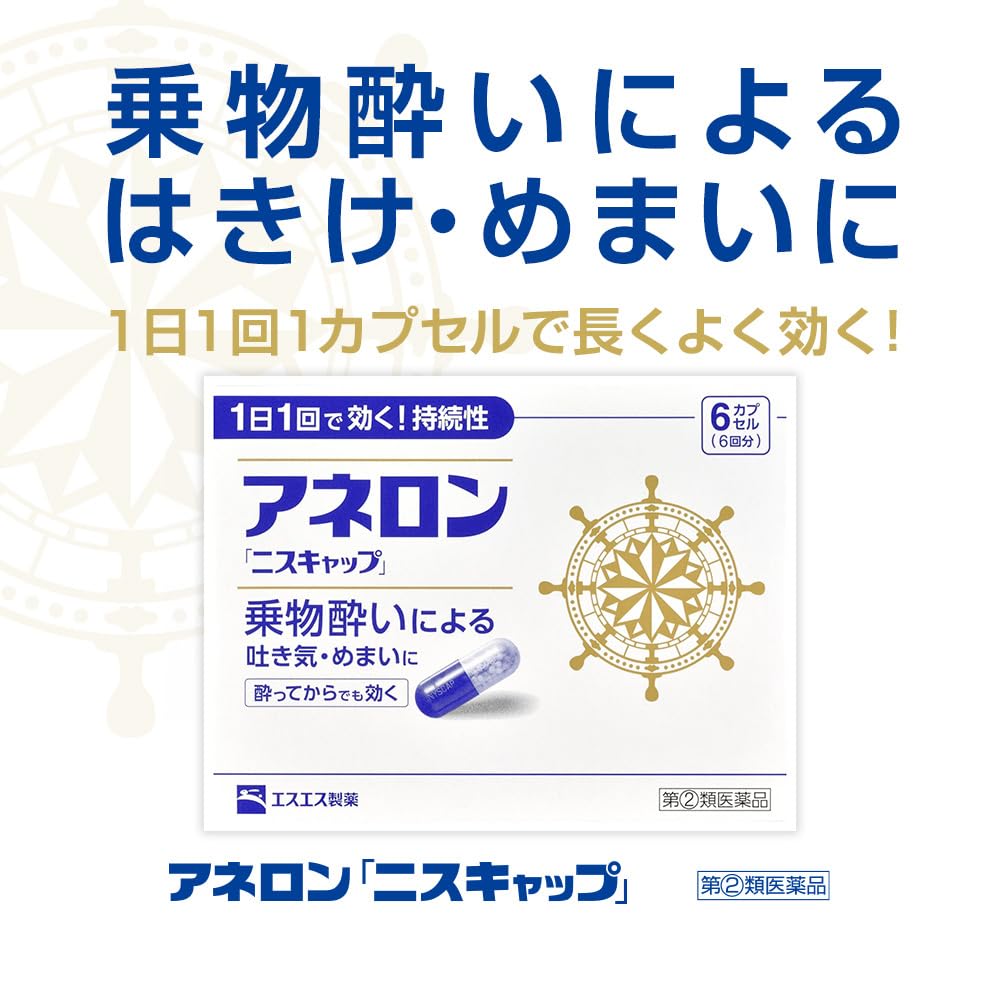 乗物酔いによる
はきけ・めまいに

1日1回1カプセルで長くよく効く!

1日1回で効く!持続性

6カプセル
(6回分)

アネロン
「ニスキャップ」

乗物酔いによる
吐き気・めまいに

酔ってからでも効く

エスエス製薬

第②類医薬品

アネロン「ニスキャップ」

第②類医薬品